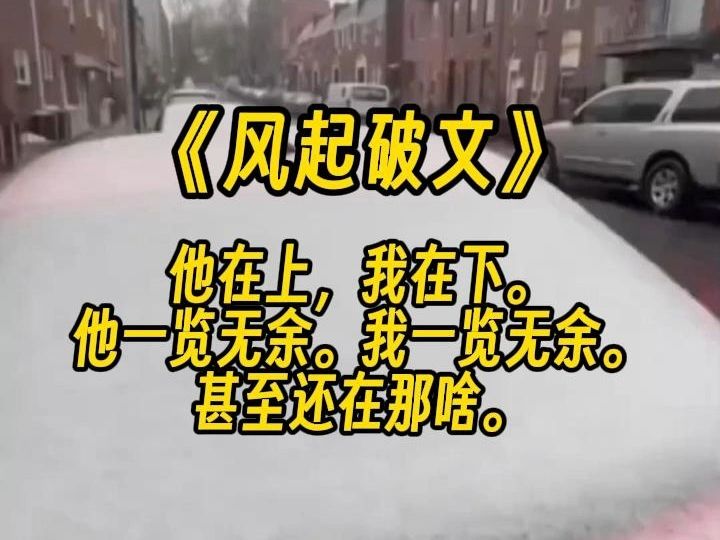 《风起破文》

他在上，我在下。
他一览无余。我一览无余。
甚至还在那啥。